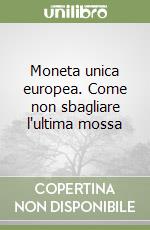 unilibro

Moneta unica europea. Come non sbagliare l'ultima mossa

COPERTINA NON DISPONIBILE